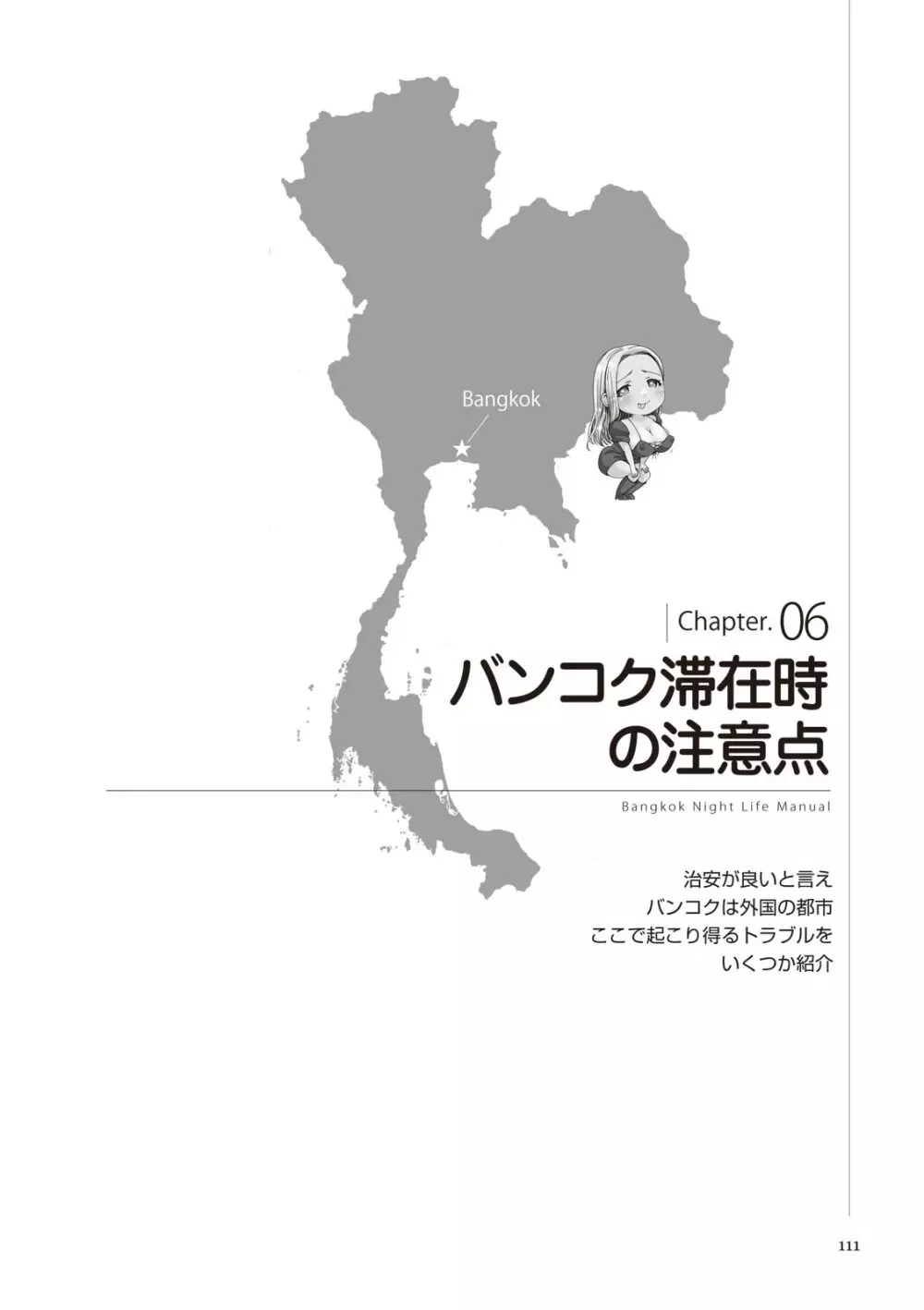 Bangkok

Chapter. 06

バンコク滞在時の注意点

Bangkok Night Life Manual

治安が良いと言え
バンコクは外国の都市
ここで起こり得るトラブルを
いくつか紹介

111